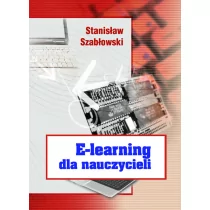 Stanisław Szabłowski

E-learning dla nauczycieli